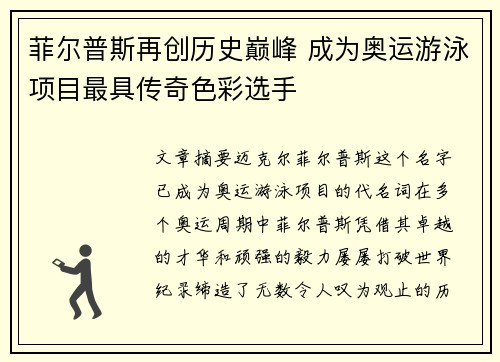 菲尔普斯再创历史巅峰 成为奥运游泳项目最具传奇色彩选手

文章摘要迈克尔菲尔普斯这个名字已成为奥运游泳项目的代名词在多个奥运周期中菲尔普斯凭借其卓越的才华和顽强的毅力屡屡打破世界纪录缔造了无数令人叹为观止的历